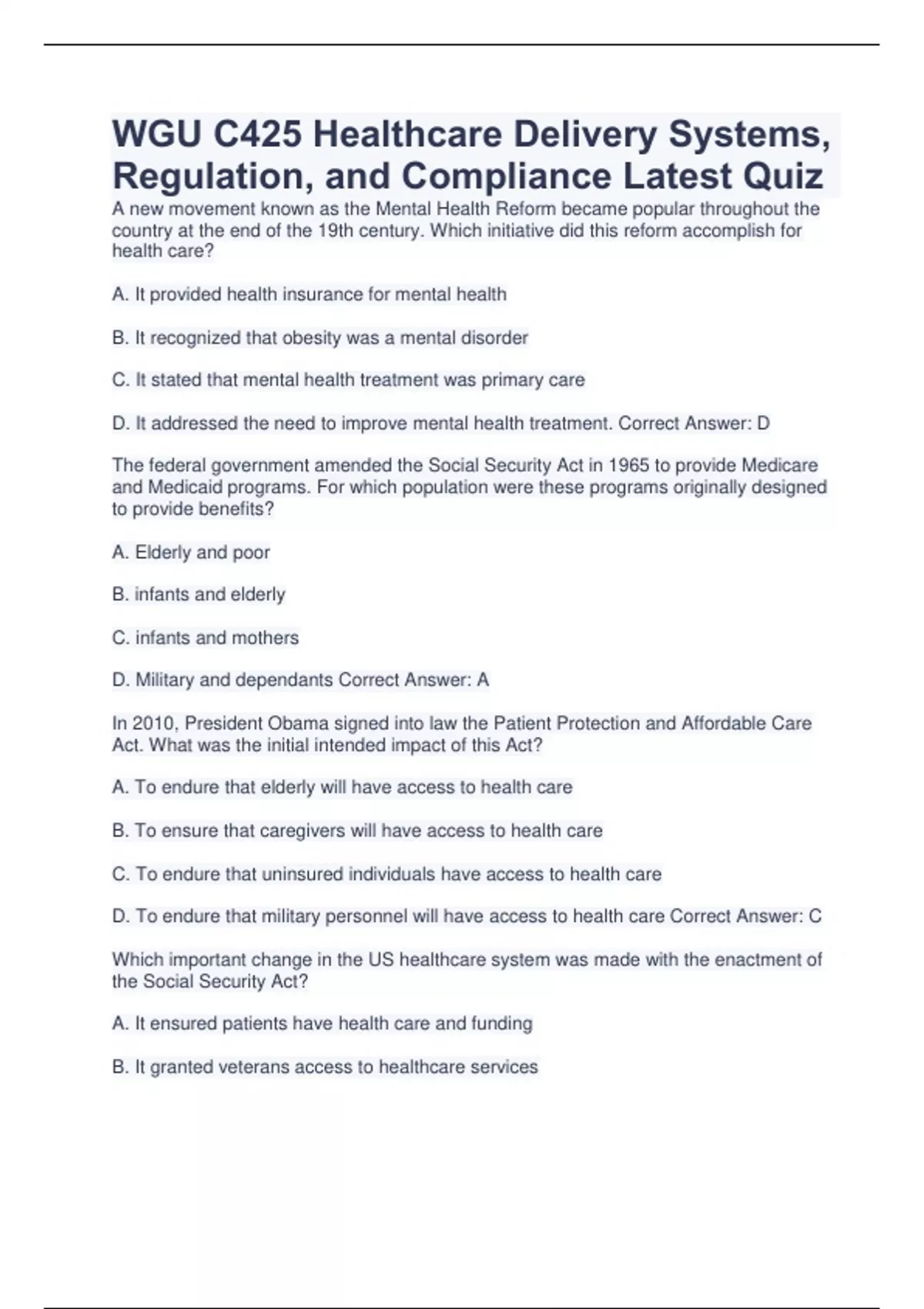 WGU C425 Healthcare Delivery Systems, Regulation, and Compliance Latest Quiz

A new movement known as the Mental Health Reform became popular throughout the country at the end of the 19th century. Which initiative did this reform accomplish for health care?

A. It provided health insurance for mental health

B. It recognized that obesity was a mental disorder

C. It stated that mental health treatment was primary care

D. It addressed the need to improve mental health treatment. Correct Answer: D

The federal government amended the Social Security Act in 1965 to provide Medicare and Medicaid programs. For which population were these programs originally designed to provide benefits?

A. Elderly and poor

B. infants and elderly

C. infants and mothers

D. Military and dependants Correct Answer: A

In 2010, President Obama signed into law the Patient Protection and Affordable Care Act. What was the initial intended impact of this Act?

A. To endure that elderly will have access to health care

B. To ensure that caregivers will have access to health care

C. To endure that uninsured individuals have access to health care

D. To endure that military personnel will have access to health care Correct Answer: C

Which important change in the US healthcare system was made with the enactment of the Social Security Act?

A. It ensured patients have health care and funding

B. It granted veterans access to healthcare services